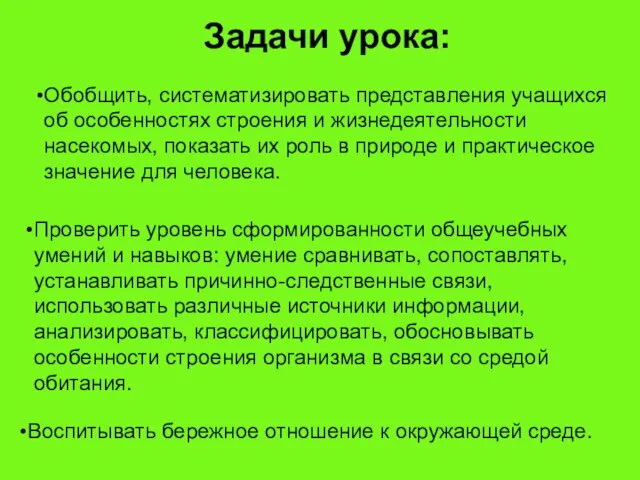 Задачи урока:

•Обобщить, систематизировать представления учащихся об особенностях строения и жизнедеятельности насекомых, показать их роль в природе и практическое значение для человека.

•Проверить уровень сформированности общеучебных умений и навыков: умение сравнивать, сопоставлять, устанавливать причинно-следственные связи, использовать различные источники информации, анализировать, классифицировать, обосновывать особенности строения организма в связи со средой обитания.

•Воспитывать бережное отношение к окружающей среде.